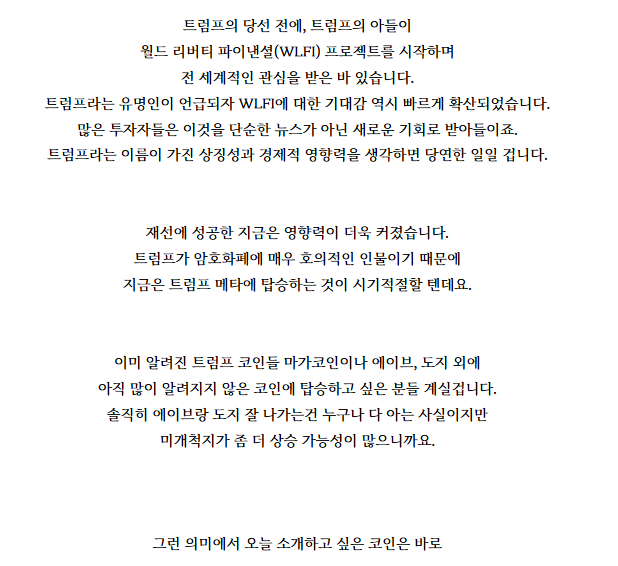 트럼프의 당선 전에, 트럼프의 아들이
월드 리버티 파이낸셜(WLFI) 프로젝트를 시작하며
전 세계적인 관심을 받은 바 있습니다.
트럼프라는 유명인이 언급되자 WLFI에 대한 기대감 역시 빠르게 확산되었습니다.
많은 투자자들은 이것을 단순한 뉴스가 아닌 새로운 기회로 받아들이죠.
트럼프라는 이름이 가진 상징성과 경제적 영향력을 생각하면 당연한 일일 겁니다.

재선에 성공한 지금은 영향력이 더욱 커졌습니다.
트럼프가 암호화폐에 매우 호의적인 인물이기 때문에
지금은 트럼프 메타에 탑승하는 것이 시기적절할 텐데요.

이미 알려진 트럼프 코인들 마가코인이나 에이브, 도지 외에
아직 많이 알려지지 않은 코인에 탑승하고 싶은 분들 계실겁니다.
솔직히 에이브랑 도지 잘 나가는건 누구나 다 아는 사실이지만
미개척지가 좀 더 상승 가능성이 많으니까요.

그런 의미에서 오늘 소개하고 싶은 코인은 바로